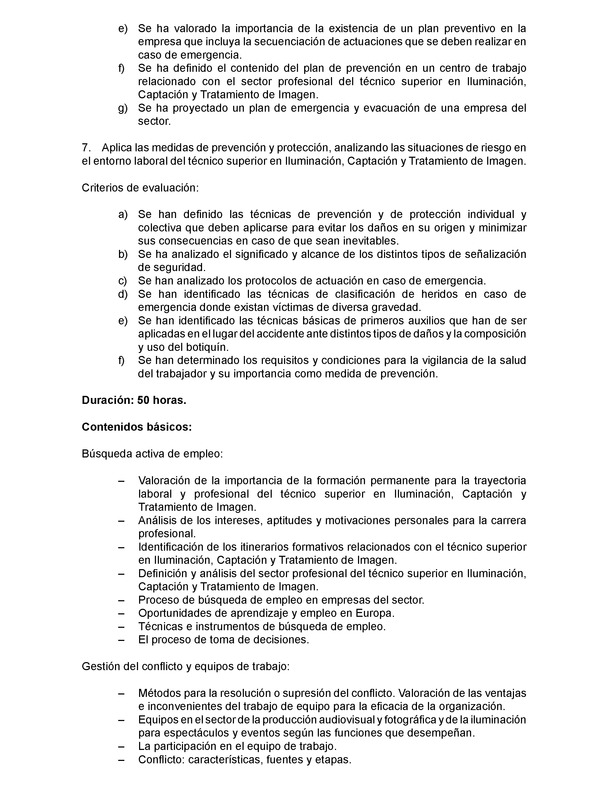 e) Se ha valorado la importancia de la existencia de un plan preventivo en la empresa que incluya la secuenciación de actuaciones que se deben realizar en caso de emergencia.
f) Se ha definido el contenido del plan de prevención en un centro de trabajo relacionado con el sector profesional del técnico superior en Iluminación, Captación y Tratamiento de Imagen.
g) Se ha proyectado un plan de emergencia y evacuación de una empresa del sector.

7. Aplica las medidas de prevención y protección, analizando las situaciones de riesgo en el entorno laboral del técnico superior en Iluminación, Captación y Tratamiento de Imagen.

Criterios de evaluación:

a) Se han definido las técnicas de prevención y de protección individual y colectiva que deben aplicarse para evitar los daños en su origen y minimizar sus consecuencias en caso de que sean inevitables.
b) Se ha analizado el significado y alcance de los distintos tipos de señalización de seguridad.
c) Se han analizado los protocolos de actuación en caso de emergencia.
d) Se han identificado las técnicas de clasificación de heridos en caso de emergencia donde existan víctimas de diversa gravedad.
e) Se han identificado las técnicas básicas de primeros auxilios que han de ser aplicadas en el lugar del accidente ante distintos tipos de daños y la composición y uso del botiquín.
f) Se han determinado los requisitos y condiciones para la vigilancia de la salud del trabajador y su importancia como medida de prevención.

Duración: 50 horas.

Contenidos básicos:

Búsqueda activa de empleo:

– Valoración de la importancia de la formación permanente para la trayectoria laboral y profesional del técnico superior en Iluminación, Captación y Tratamiento de Imagen.
– Análisis de los intereses, aptitudes y motivaciones personales para la carrera profesional.
– Identificación de los itinerarios formativos relacionados con el técnico superior en Iluminación, Captación y Tratamiento de Imagen.
– Definición y análisis del sector profesional del técnico superior en Iluminación, Captación y Tratamiento de Imagen.
– Proceso de búsqueda de empleo en empresas del sector.
– Oportunidades de aprendizaje y empleo en Europa.
– Técnicas e instrumentos de búsqueda de empleo.
– El proceso de toma de decisiones.

Gestión del conflicto y equipos de trabajo:

– Métodos para la resolución o supresión del conflicto. Valoración de las ventajas e inconvenientes del trabajo de equipo para la eficacia de la organización.
– Equipos en el sector de la producción audiovisual y fotográfica y de la iluminación para espectáculos y eventos según las funciones que desempeñan.
– La participación en el equipo de trabajo.
– Conflicto: características, fuentes y etapas.